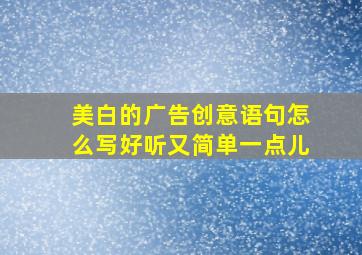 美白的广告创意语句怎么写好听又简单一点儿